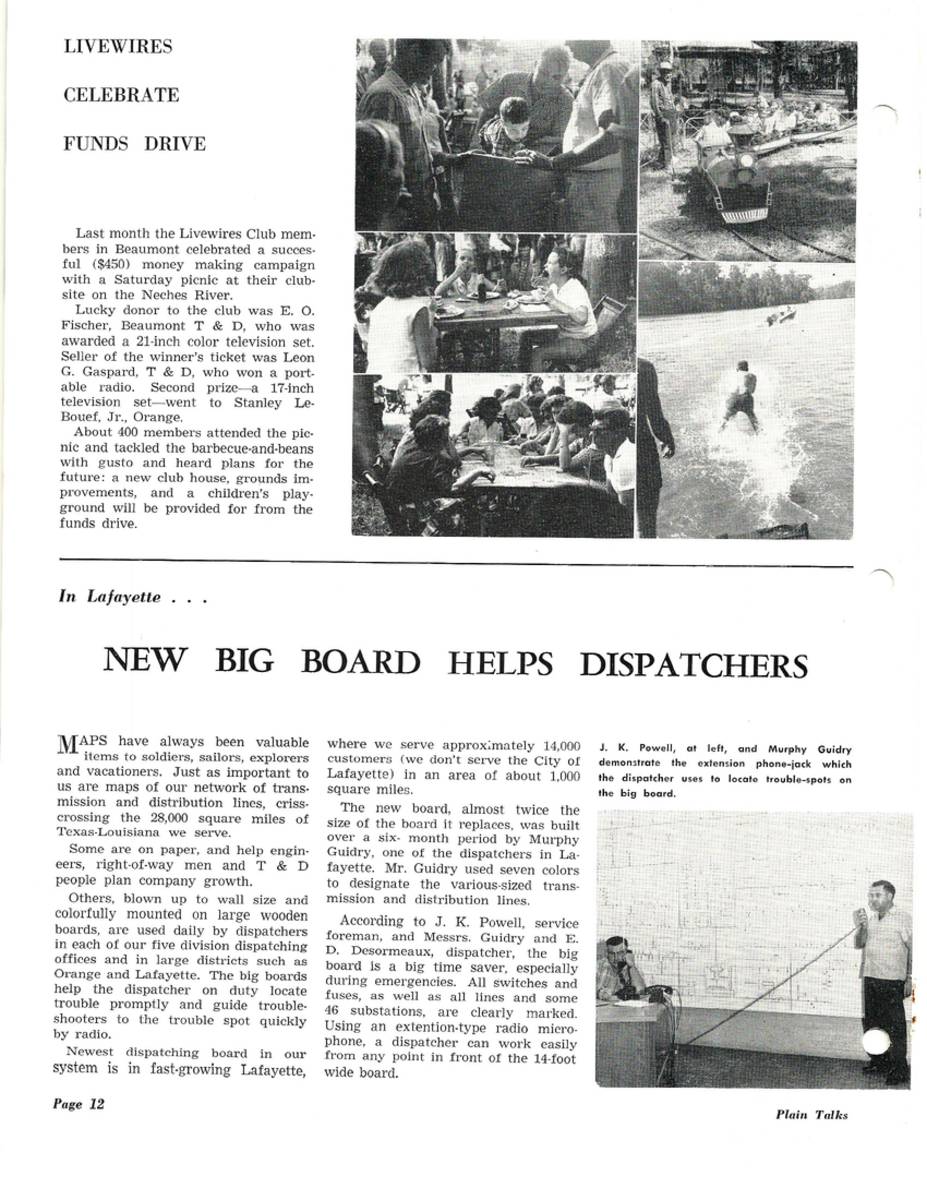 LIVEWIRES

CELEBRATE

FUNDS DRIVE

Last month the Livewires Club members in Beaumont celebrated a succesful ($450) money making campaign with a Saturday picnic at their clubsite on the Neches River.

Lucky donor to the club was E. O. Fischer, Beaumont T & D, who was awarded a 21-inch color television set. Seller of the winner's ticket was Leon G. Gaspard, T & D, who won a portable radio. Second prize—a 17-inch television set—went to Stanley LeBouef, Jr., Orange.

About 400 members attended the picnic and tackled the barbecue-and-beans with gusto and heard plans for the future: a new club house, grounds improvements, and a children's playground will be provided for from the funds drive.

In Lafayette . . .

NEW BIG BOARD HELPS DISPATCHERS

MAPS have always been valuable items to soldiers, sailors, explorers and vacationers. Just as important to us are maps of our network of transmission and distribution lines, crisscrossing the 28,000 square miles of Texas-Louisiana we serve.

Some are on paper, and help engineers, right-of-way men and T & D people plan company growth.

Others, blown up to wall size and colorfully mounted on large wooden boards, are used daily by dispatchers in each of our five division dispatching offices and in large districts such as Orange and Lafayette. The big boards help the dispatcher on duty locate trouble promptly and guide troubleshooters to the trouble spot quickly by radio.

Newest dispatching board in our system is in fast-growing Lafayette, where we serve approximately 14,000 customers (we don't serve the City of Lafayette) in an area of about 1,000 square miles.

The new board, almost twice the size of the board it replaces, was built over a six- month period by Murphy Guidry, one of the dispatchers in Lafayette. Mr. Guidry used seven colors to designate the various-sized transmission and distribution lines.

According to J. K. Powell, service foreman, and Messrs. Guidry and E. D. Desormeaux, dispatcher, the big board is a big time saver, especially during emergencies. All switches and fuses, as well as all lines and some 46 substations, are clearly marked. Using an extention-type radio microphone, a dispatcher can work easily from any point in front of the 14-foot wide board.

J. K. Powell, at left, and Murphy Guidry demonstrate the extension phone-jack which the dispatcher uses to locate trouble-spots on the big board.

Page 12

Plain Talks